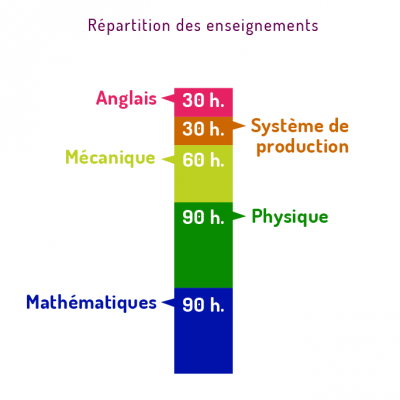 Répartition des enseignements

Anglais 30 h.

30 h. Système de production

Mécanique 60 h.

90 h. Physique

Mathématiques 90 h.